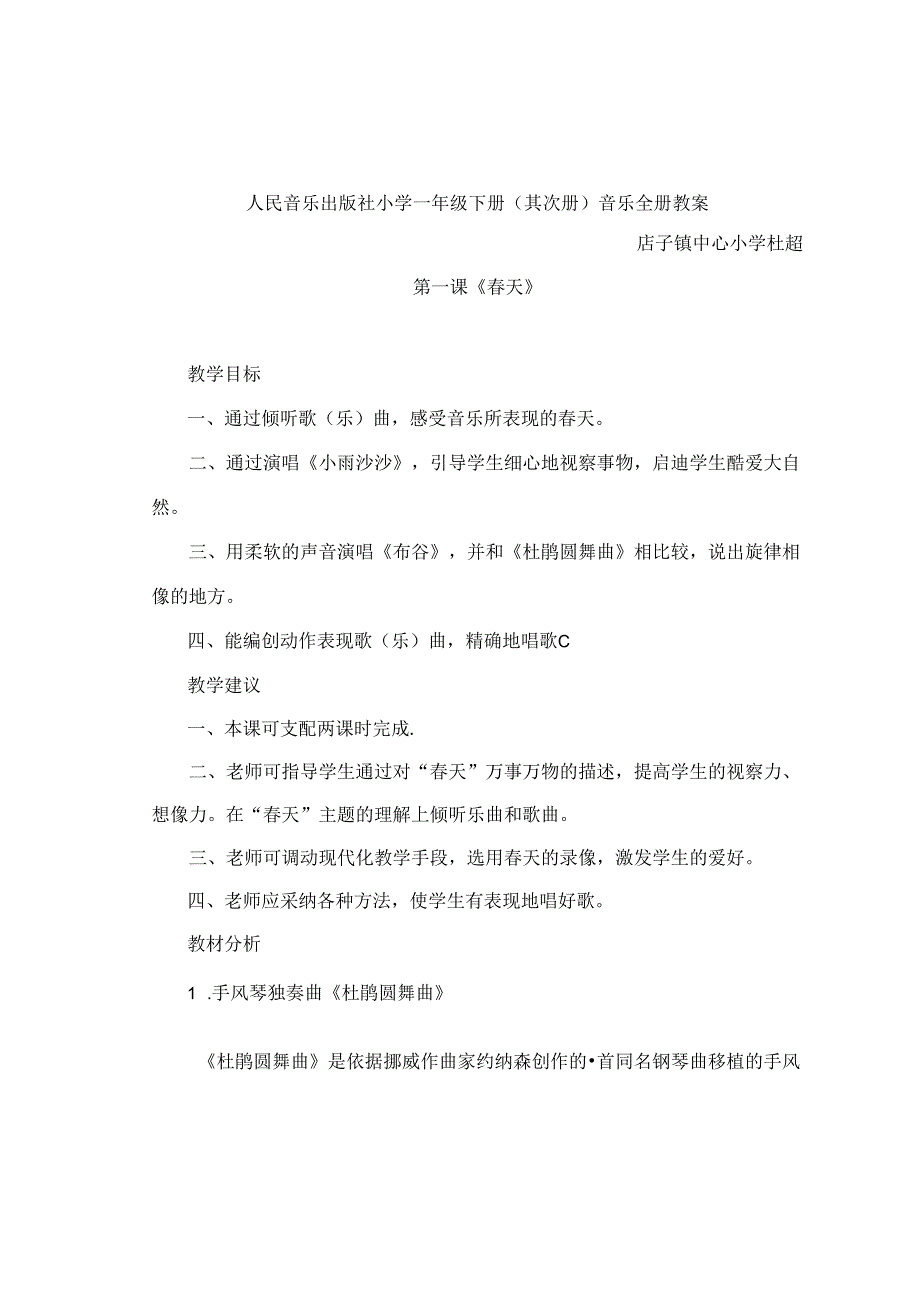 人民音乐出版社小学一年级下册（其次册）音乐全册教案

店子镇中心小学杜超

第一课《春天》

教学目标

一、通过倾听歌（乐）曲，感受音乐所表现的春天。

二、通过演唱《小雨沙沙》，引导学生细心地视察事物，启迪学生酷爱大自然。

三、用柔软的声音演唱《布谷》，并和《杜鹃圆舞曲》相比较，说出旋律相像的地方。

四、能编创动作表现歌（乐）曲，精确地唱歌C

教学建议

一、本课可支配两课时完成.

二、老师可指导学生通过对“春天”万事万物的描述，提高学生的视察力、想像力。在“春天”主题的理解上倾听乐曲和歌曲。

三、老师可调动现代化教学手段，选用春天的录像，激发学生的爱好。

四、老师应采纳各种方法，使学生有表现地唱好歌。

教材分析

1 .手风琴独奏曲《杜鹃圆舞曲》

《杜鹃圆舞曲》是依据挪威作曲家约纳森创作的•首同名钢琴曲移植的手风